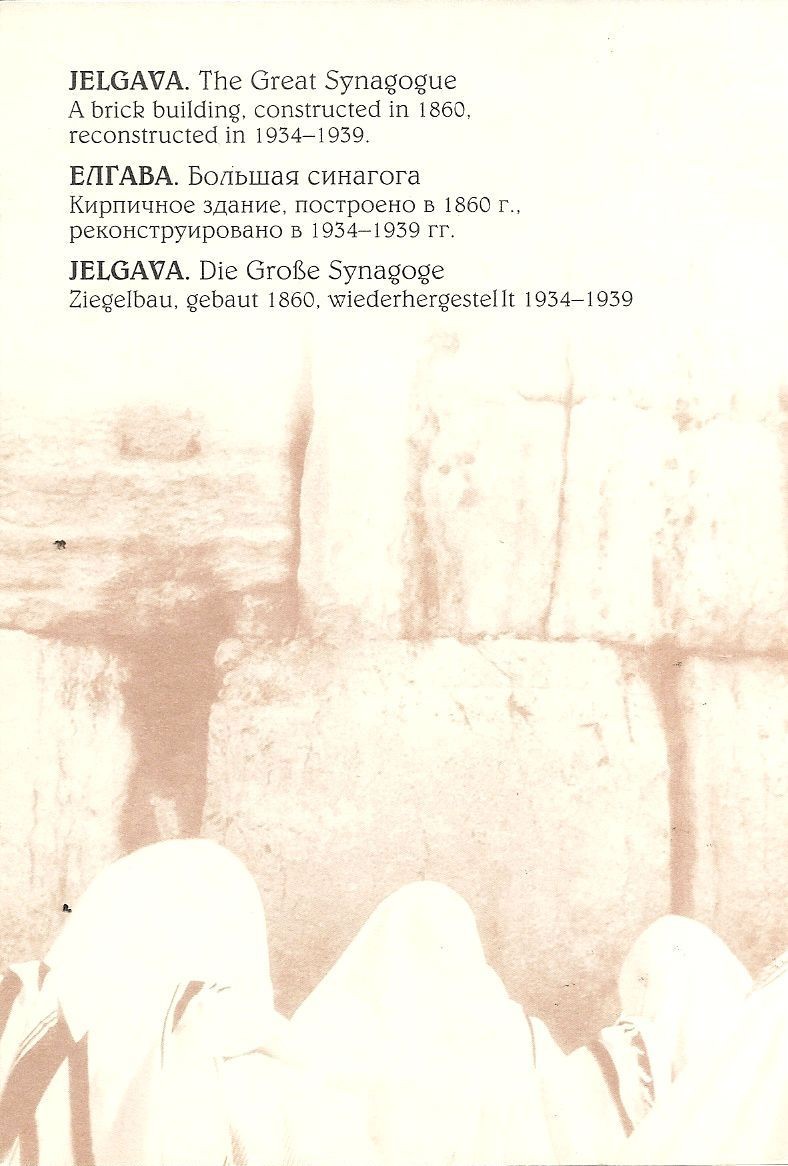 JELGAVA. The Great Synagogue
A brick building, constructed in 1860, reconstructed in 1934–1939.

ЕЛГАВА. Большая синагога
Кирпичное здание, построено в 1860 г., реконструировано в 1934–1939 гг.

JELGAVA. Die Große Synagoge
Ziegelbau, gebaut 1860, wiederhergestellt 1934–1939